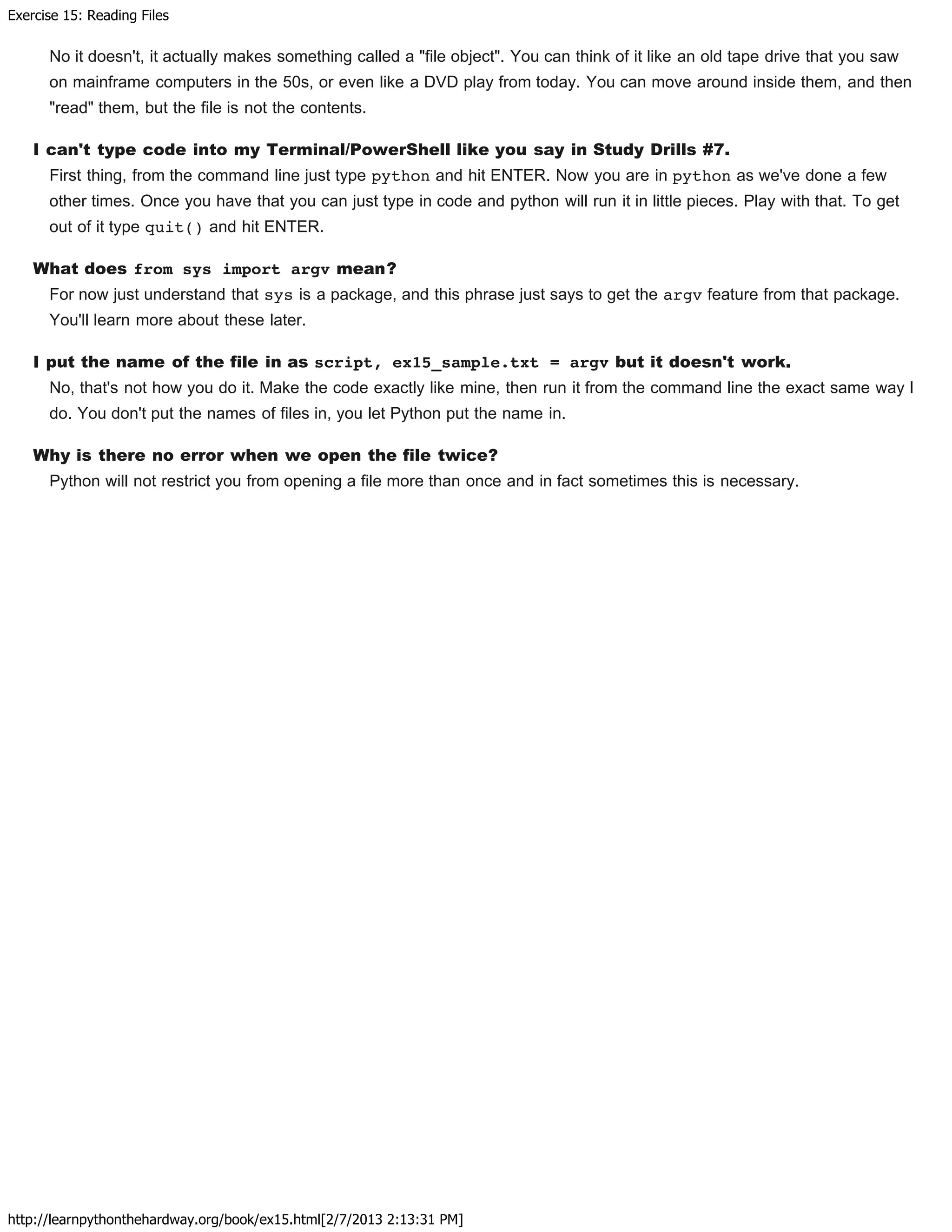 Exercise 15: Reading Files

No it doesn't, it actually makes something called a "file object". You can think of it like an old tape drive that you saw on mainframe computers in the 50s, or even like a DVD play from today. You can move around inside them, and then "read" them, but the file is not the contents.

I can't type code into my Terminal/PowerShell like you say in Study Drills #7.

First thing, from the command line just type python and hit ENTER. Now you are in python as we've done a few other times. Once you have that you can just type in code and python will run it in little pieces. Play with that. To get out of it type quit() and hit ENTER.

What does from sys import argv mean?

For now just understand that sys is a package, and this phrase just says to get the argv feature from that package. You'll learn more about these later.

I put the name of the file in as script, ex15_sample.txt = argv but it doesn't work.

No, that's not how you do it. Make the code exactly like mine, then run it from the command line the exact same way I do. You don't put the names of files in, you let Python put the name in.

Why is there no error when we open the file twice?

Python will not restrict you from opening a file more than once and in fact sometimes this is necessary.

http://learnpythonthehardway.org/book/ex15.html[2/7/2013 2:13:31 PM]